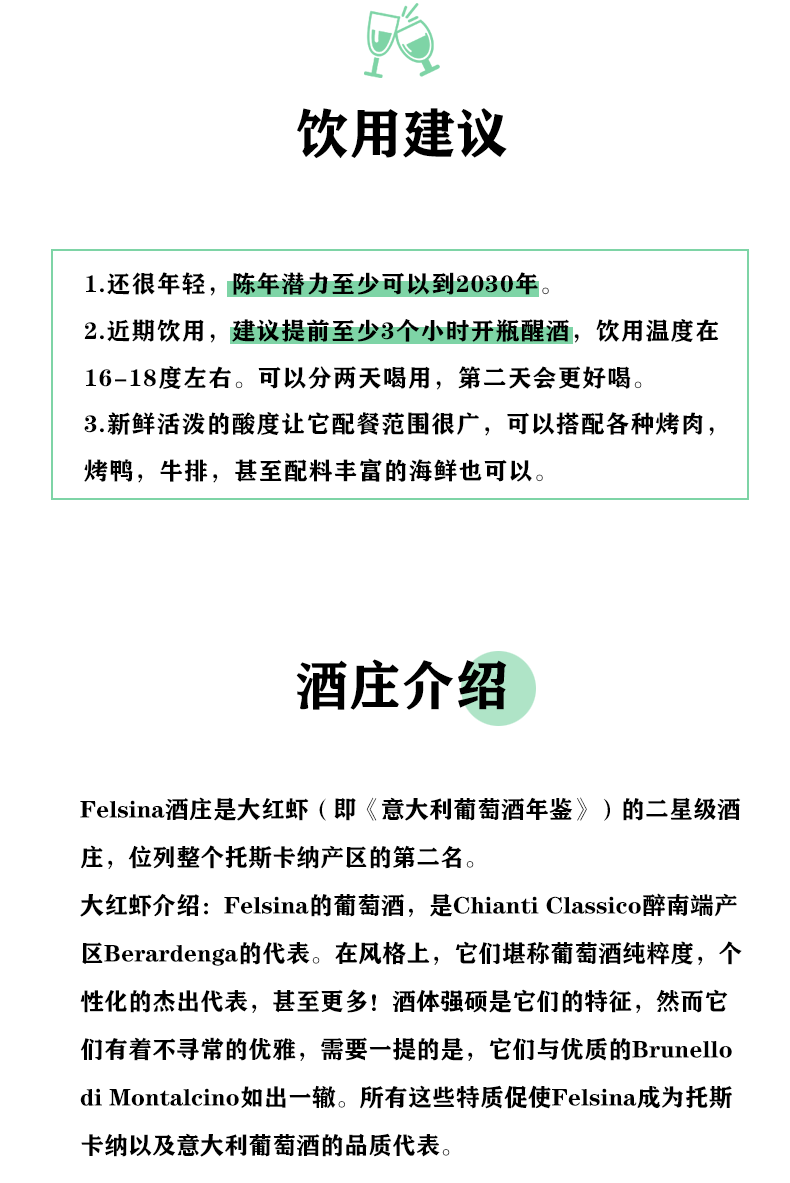 饮用建议

1.还很年轻，陈年潜力至少可以到2030年。
2.近期饮用，建议提前至少3个小时开瓶醒酒，饮用温度在16-18度左右。可以分两天喝用，第二天会更好喝。
3.新鲜活泼的酸度让它配餐范围很广，可以搭配各种烤肉，烤鸭，牛排，甚至配料丰富的海鲜也可以。

酒庄介绍

Felsina酒庄是大红虾（即《意大利葡萄酒年鉴》）的二星级酒庄，位列整个托斯卡纳产区的第二名。
大红虾介绍：Felsina的葡萄酒，是Chianti Classico醉南端产区Berardenga的代表。在风格上，它们堪称葡萄酒纯粹度，个性化的杰出代表，甚至更多！酒体强硕是它们的特征，然而它们有着不寻常的优雅，需要一提的是，它们与优质的Brunello di Montalcino如出一辙。所有这些特质促使Felsina成为托斯卡纳以及意大利葡萄酒的品质代表。